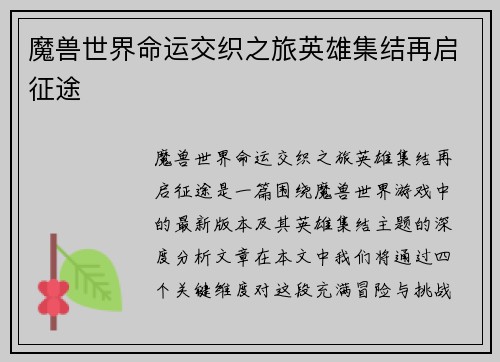 魔兽世界命运交织之旅英雄集结再启征途

魔兽世界命运交织之旅英雄集结再启征途是一篇围绕魔兽世界游戏中的最新版本及其英雄集结主题的深度分析文章在本文中我们将通过四个关键维度对这段充满冒险与挑战